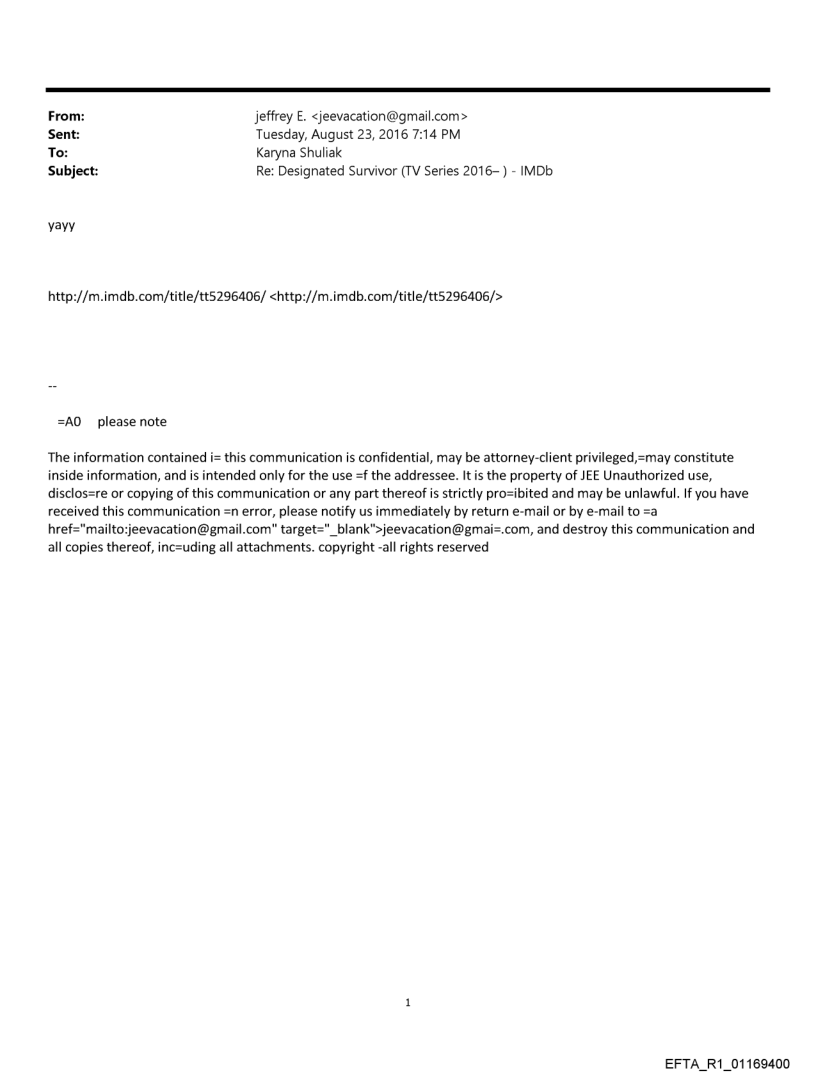 From: jeffrey E. <jeevacation@gmail.com>
Sent: Tuesday, August 23, 2016 7:14 PM
To: Karyna Shuliak
Subject: Re: Designated Survivor (TV Series 2016– ) - IMDb

yayy

http://m.imdb.com/title/tt5296406/ <http://m.imdb.com/title/tt5296406/>

--

=A0 please note

The information contained i= this communication is confidential, may be attorney-client privileged,=may constitute inside information, and is intended only for the use =f the addressee. It is the property of JEE Unauthorized use, disclos=re or copying of this communication or any part thereof is strictly pro=ibited and may be unlawful. If you have received this communication =n error, please notify us immediately by return e-mail or by e-mail to =a href="mailto:jeevacation@gmail.com" target="_blank">jeevacation@gmai=.com, and destroy this communication and all copies thereof, inc=uding all attachments. copyright -all rights reserved

1

EFTA_R1_01169400